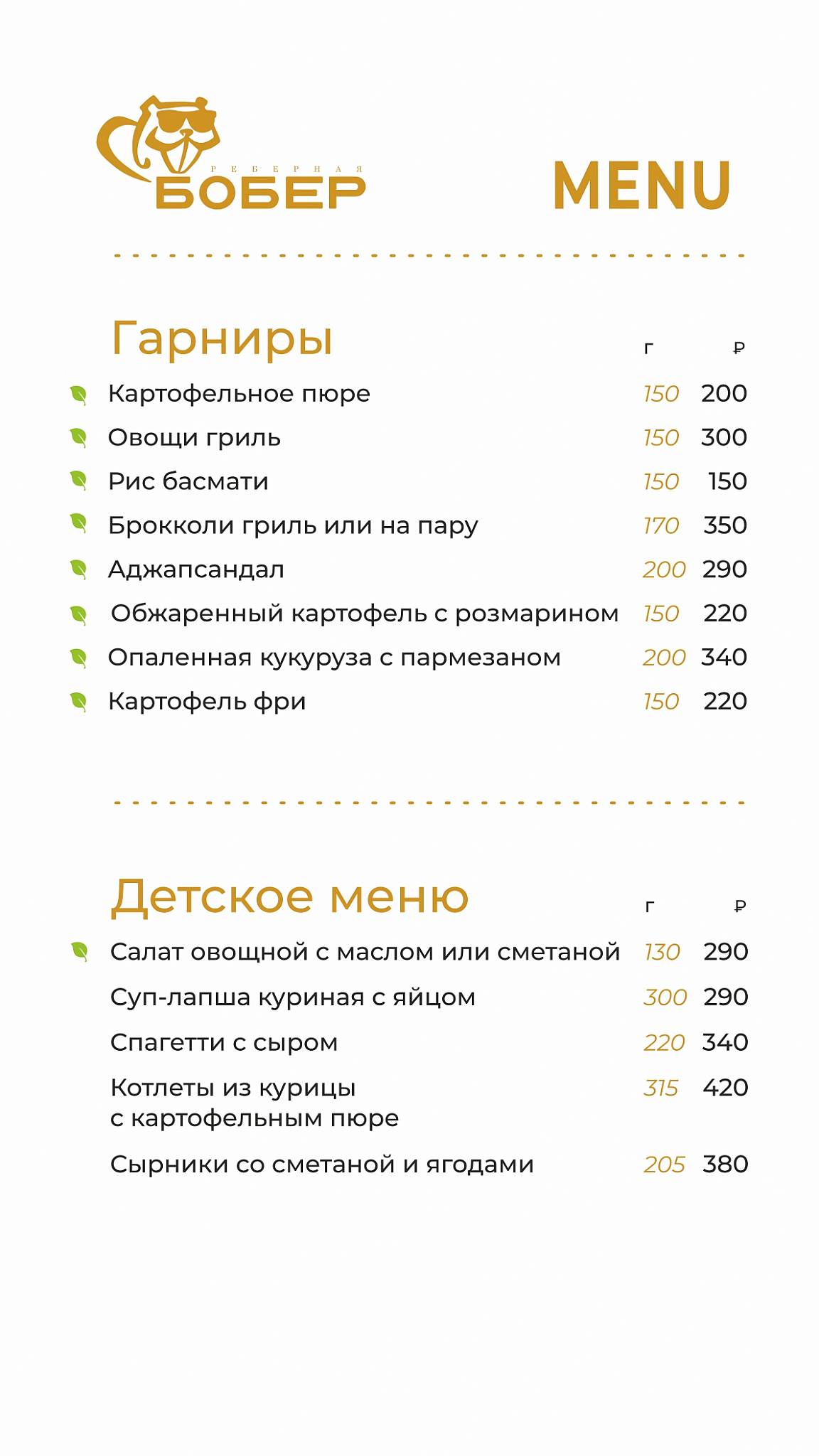 РЕБЕРНАЯ
БОБЕР

MENU

Гарниры

| | г | ₽ |
|---|---|---|
| Картофельное пюре | 150 | 200 |
| Овощи гриль | 150 | 300 |
| Рис басмати | 150 | 150 |
| Брокколи гриль или на пару | 170 | 350 |
| Аджапсандал | 200 | 290 |
| Обжаренный картофель с розмарином | 150 | 220 |
| Опаленная кукуруза с пармезаном | 200 | 340 |
| Картофель фри | 150 | 220 |

Детское меню

| | г | ₽ |
|---|---|---|
| Салат овощной с маслом или сметаной | 130 | 290 |
| Суп-лапша куриная с яйцом | 300 | 290 |
| Спагетти с сыром | 220 | 340 |
| Котлеты из курицы с картофельным пюре | 315 | 420 |
| Сырники со сметаной и ягодами | 205 | 380 |